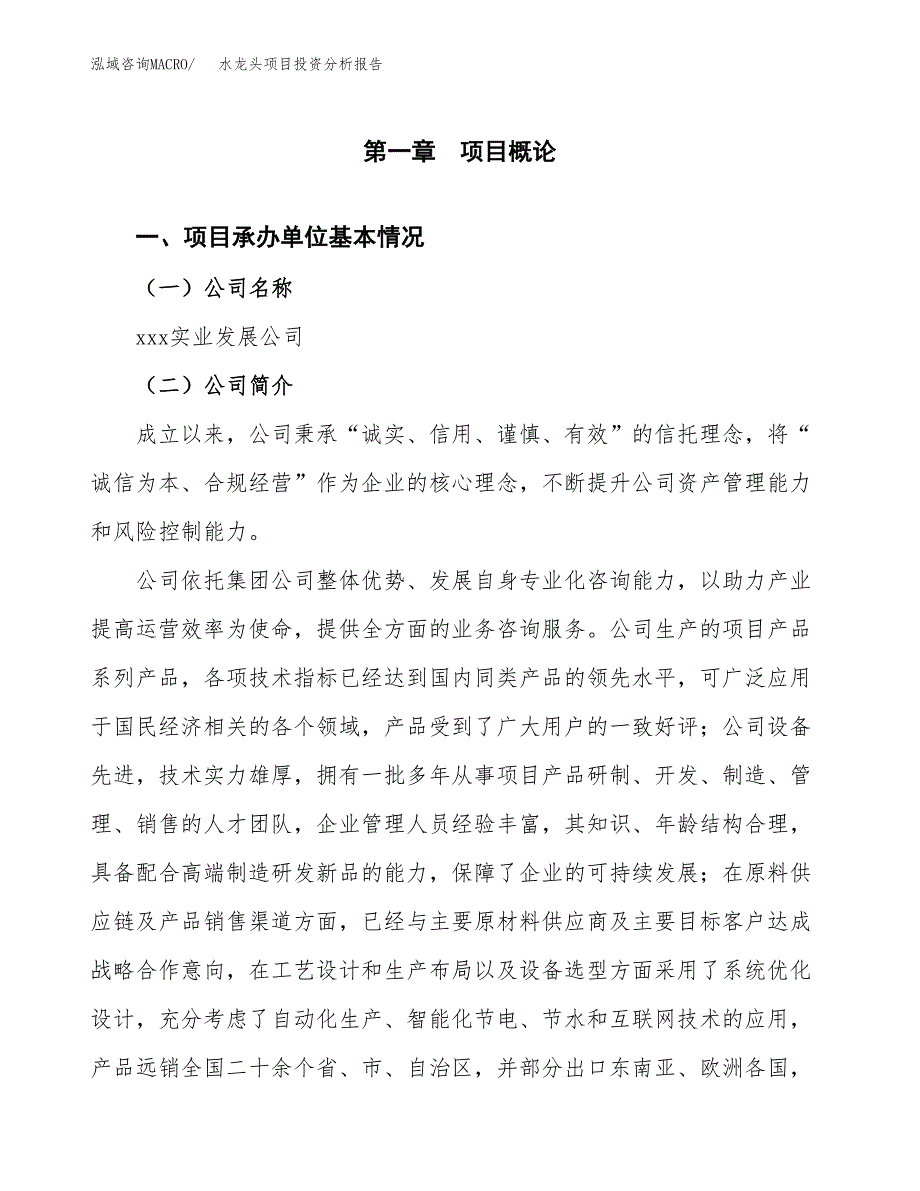 泓域咨询MACRO/　水龙头项目投资分析报告

第一章　项目概论

一、项目承办单位基本情况

（一）公司名称

xxx实业发展公司

（二）公司简介

成立以来，公司秉承“诚实、信用、谨慎、有效”的信托理念，将“诚信为本、合规经营”作为企业的核心理念，不断提升公司资产管理能力和风险控制能力。

公司依托集团公司整体优势、发展自身专业化咨询能力，以助力产业提高运营效率为使命，提供全方面的业务咨询服务。公司生产的项目产品系列产品，各项技术指标已经达到国内同类产品的领先水平，可广泛应用于国民经济相关的各个领域，产品受到了广大用户的一致好评；公司设备先进，技术实力雄厚，拥有一批多年从事项目产品研制、开发、制造、管理、销售的人才团队，企业管理人员经验丰富，其知识、年龄结构合理，具备配合高端制造研发新品的能力，保障了企业的可持续发展；在原料供应链及产品销售渠道方面，已经与主要原材料供应商及主要目标客户达成战略合作意向，在工艺设计和生产布局以及设备选型方面采用了系统优化设计，充分考虑了自动化生产、智能化节电、节水和互联网技术的应用，产品远销全国二十余个省、市、自治区，并部分出口东南亚、欧洲各国，